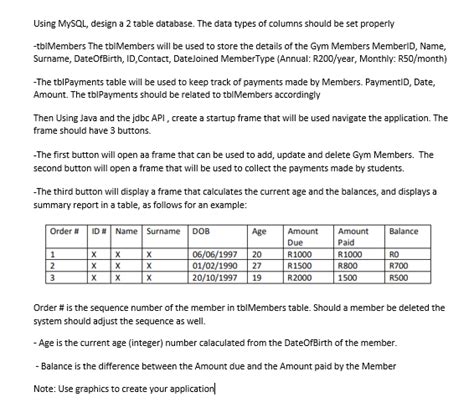 Using MySQL, design a 2 table database. The data types of columns should be set properly

-tblMembers The tblMembers will be used to store the details of the Gym Members MemberID, Name, Surname, DateOfBirth, ID,Contact, DateJoined MemberType (Annual: R200/year, Monthly: R50/month)

-The tblPayments table will be used to keep track of payments made by Members. PaymentID, Date, Amount. The tblPayments should be related to tblMembers accordingly

Then Using Java and the jdbc API , create a startup frame that will be used navigate the application. The frame should have 3 buttons.

-The first button will open aa frame that can be used to add, update and delete Gym Members. The second button will open a frame that will be used to collect the payments made by students.

-The third button will display a frame that calculates the current age and the balances, and displays a summary report in a table, as follows for an example:

| Order # | ID # | Name | Surname | DOB | Age | Amount Due | Amount Paid | Balance |
|---|---|---|---|---|---|---|---|---|
| 1 | X | X | X | 06/06/1997 | 20 | R1000 | R1000 | R0 |
| 2 | X | X | X | 01/02/1990 | 27 | R1500 | R800 | R700 |
| 3 | X | X | X | 20/10/1997 | 19 | R2000 | 1500 | R500 |

Order # is the sequence number of the member in tblMembers table. Should a member be deleted the system should adjust the sequence as well.

- Age is the current age (integer) number calaculated from the DateOfBirth of the member.

- Balance is the difference between the Amount due and the Amount paid by the Member

Note: Use graphics to create your application